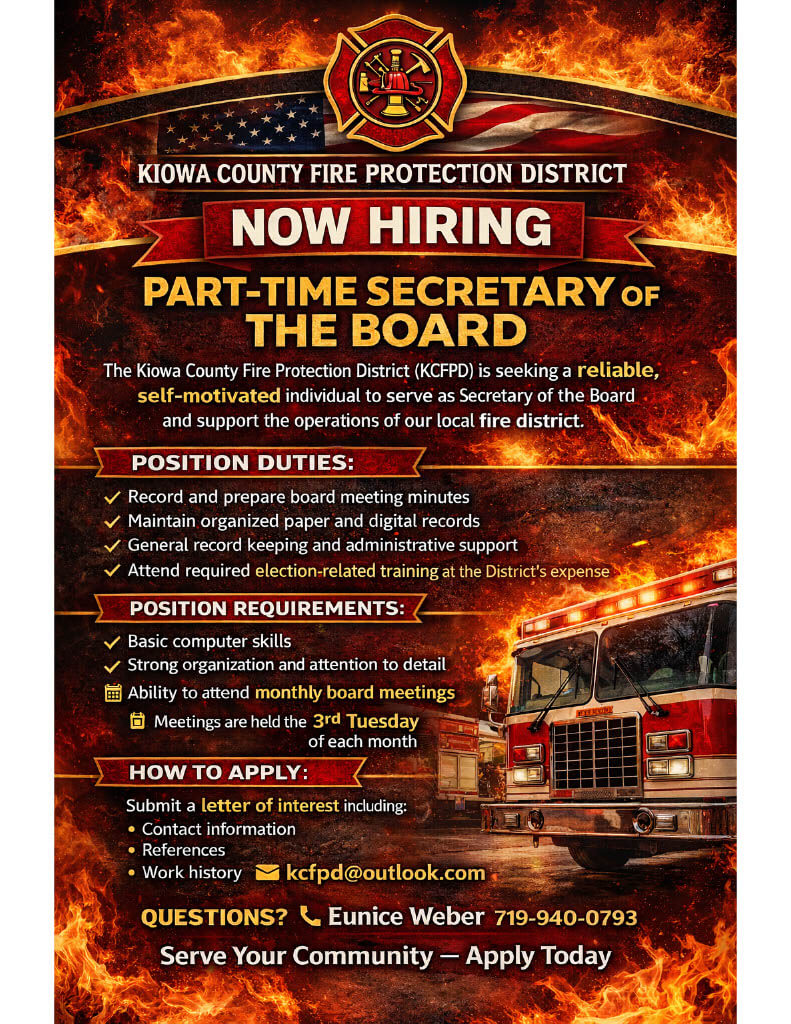 KIOWA COUNTY FIRE PROTECTION DISTRICT

NOW HIRING

PART-TIME SECRETARY OF THE BOARD

The Kiowa County Fire Protection District (KCFPD) is seeking a reliable, self-motivated individual to serve as Secretary of the Board and support the operations of our local fire district.

POSITION DUTIES:

✓ Record and prepare board meeting minutes
✓ Maintain organized paper and digital records
✓ General record keeping and administrative support
✓ Attend required election-related training at the District's expense

POSITION REQUIREMENTS:

✓ Basic computer skills
✓ Strong organization and attention to detail
Ability to attend monthly board meetings
Meetings are held the 3rd Tuesday of each month

HOW TO APPLY:

Submit a letter of interest including:
• Contact information
• References
• Work history kcfpd@outlook.com

QUESTIONS? Eunice Weber 719-940-0793

Serve Your Community — Apply Today